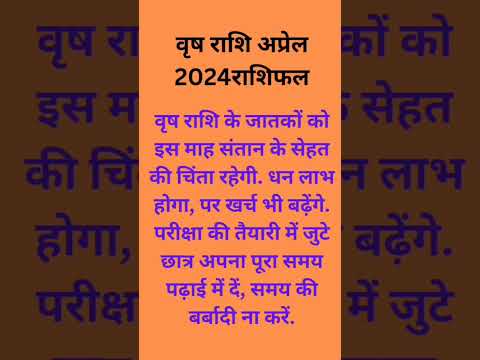 वृष राशि अप्रेल 2024राशिफल

वृष राशि के जातकों को इस माह संतान के सेहत की चिंता रहेगी. धन लाभ होगा, पर खर्च भी बढ़ेंगे. परीक्षा की तैयारी में जुटे छात्र अपना पूरा समय पढ़ाई में दें, समय की बर्बादी ना करें.